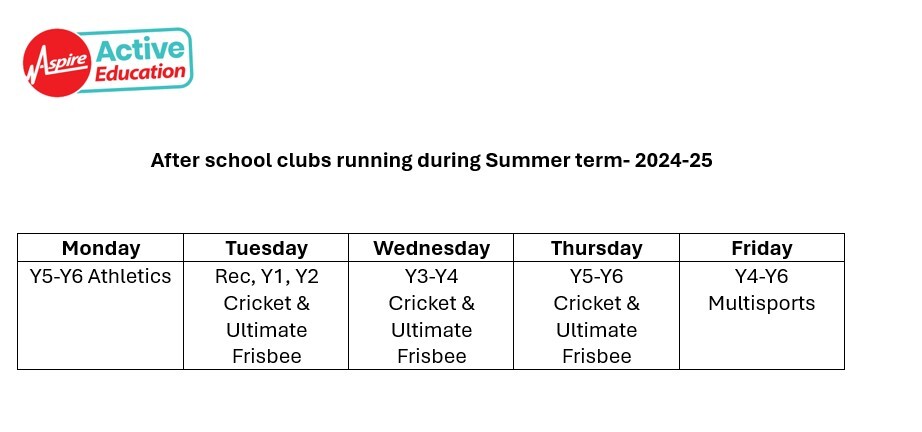 Aspire Active Education

After school clubs running during Summer term- 2024-25

| Monday | Tuesday | Wednesday | Thursday | Friday |
|---|---|---|---|---|
| Y5-Y6 Athletics | Rec, Y1, Y2 Cricket & Ultimate Frisbee | Y3-Y4 Cricket & Ultimate Frisbee | Y5-Y6 Cricket & Ultimate Frisbee | Y4-Y6 Multisports |